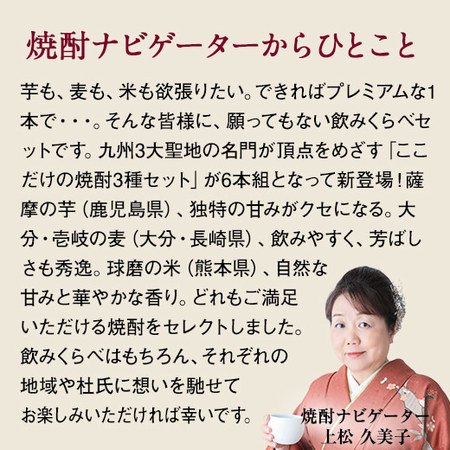 焼酎ナビゲーターからひとこと

芋も、麦も、米も欲張りたい。できればプレミアムな1本で・・・。そんな皆様に、願ってもない飲みくらべセットです。九州3大聖地の名門が頂点をめざす「ここだけの焼酎3種セット」が6本組となって新登場！薩摩の芋（鹿児島県）、独特の甘みがクセになる。大分・壱岐の麦（大分・長崎県）、飲みやすく、芳ばしさも秀逸。球磨の米（熊本県）、自然な甘みと華やかな香り。どれもご満足いただける焼酎をセレクトしました。飲みくらべはもちろん、それぞれの地域や杜氏に想いを馳せてお楽しみいただければ幸いです。

焼酎ナビゲーター
上松 久美子